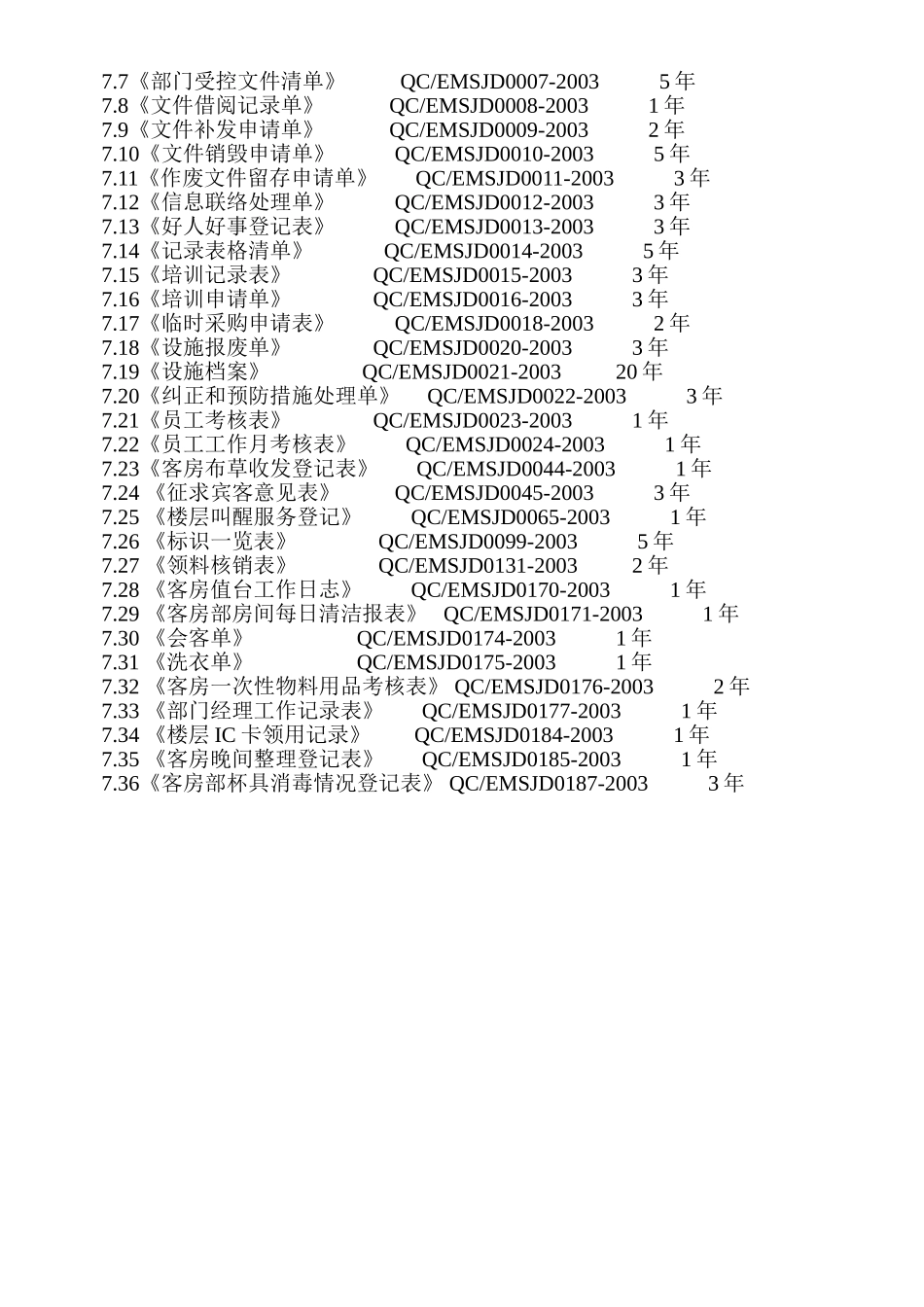 7.7《部门受控文件清单》 QC/EMSJD0007-2003 5 年
7.8《文件借阅记录单》 QC/EMSJD0008-2003 1 年
7.9《文件补发申请单》 QC/EMSJD0009-2003 2 年
7.10《文件销毁申请单》 QC/EMSJD0010-2003 5 年
7.11《作废文件留存申请单》 QC/EMSJD0011-2003 3 年
7.12《信息联络处理单》 QC/EMSJD0012-2003 3 年
7.13《好人好事登记表》 QC/EMSJD0013-2003 3 年
7.14《记录表格清单》 QC/EMSJD0014-2003 5 年
7.15《培训记录表》 QC/EMSJD0015-2003 3 年
7.16《培训申请单》 QC/EMSJD0016-2003 3 年
7.17《临时采购申请表》 QC/EMSJD0018-2003 2 年
7.18《设施报废单》 QC/EMSJD0020-2003 3 年
7.19《设施档案》 QC/EMSJD0021-2003 20 年
7.20《纠正和预防措施处理单》 QC/EMSJD0022-2003 3 年
7.21《员工考核表》 QC/EMSJD0023-2003 1 年
7.22《员工工作月考核表》 QC/EMSJD0024-2003 1 年
7.23《客房布草收发登记表》 QC/EMSJD0044-2003 1 年
7.24 《征求宾客意见表》 QC/EMSJD0045-2003 3 年
7.25 《楼层叫醒服务登记》 QC/EMSJD0065-2003 1 年
7.26 《标识一览表》 QC/EMSJD0099-2003 5 年
7.27 《领料核销表》 QC/EMSJD0131-2003 2 年
7.28 《客房值台工作日志》 QC/EMSJD0170-2003 1 年
7.29 《客房部房间每日清洁报表》 QC/EMSJD0171-2003 1 年
7.30 《会客单》 QC/EMSJD0174-2003 1 年
7.31 《洗衣单》 QC/EMSJD0175-2003 1 年
7.32 《客房一次性物料用品考核表》 QC/EMSJD0176-2003 2 年
7.33 《部门经理工作记录表》 QC/EMSJD0177-2003 1 年
7.34 《楼层 IC 卡领用记录》 QC/EMSJD0184-2003 1 年
7.35 《客房晚间整理登记表》 QC/EMSJD0185-2003 1 年
7.36《客房部杯具消毒情况登记表》 QC/EMSJD0187-2003 3 年